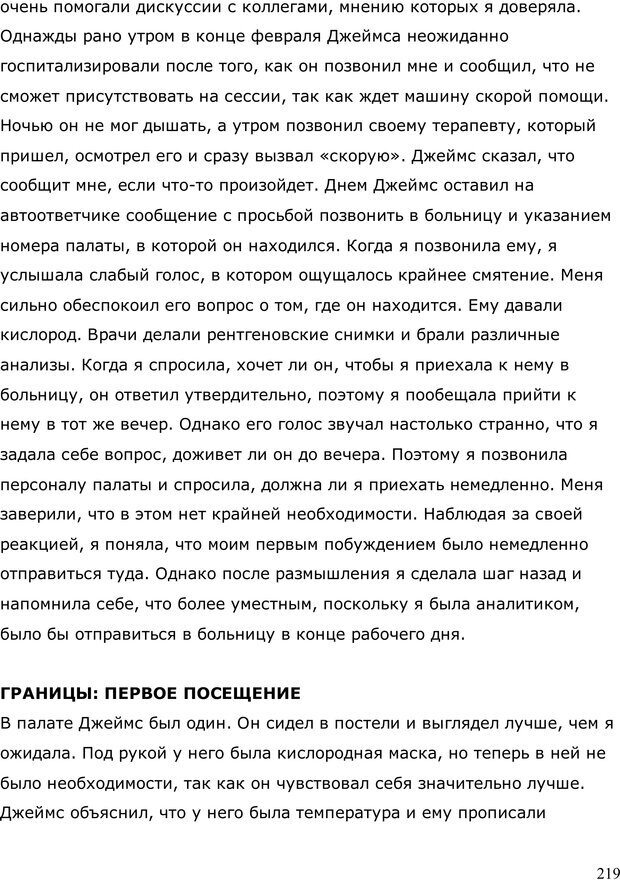 очень помогали дискуссии с коллегами, мнению которых я доверяла. Однажды рано утром в конце февраля Джеймса неожиданно госпитализировали после того, как он позвонил мне и сообщил, что не сможет присутствовать на сессии, так как ждет машину скорой помощи. Ночью он не мог дышать, а утром позвонил своему терапевту, который пришел, осмотрел его и сразу вызвал «скорую». Джеймс сказал, что сообщит мне, если что-то произойдет. Днем Джеймс оставил на автоответчике сообщение с просьбой позвонить в больницу и указанием номера палаты, в которой он находился. Когда я позвонила ему, я услышала слабый голос, в котором ощущалось крайнее смятение. Меня сильно обеспокоил его вопрос о том, где он находится. Ему давали кислород. Врачи делали рентгеновские снимки и брали различные анализы. Когда я спросила, хочет ли он, чтобы я приехала к нему в больницу, он ответил утвердительно, поэтому я пообещала прийти к нему в тот же вечер. Однако его голос звучал настолько странно, что я задала себе вопрос, доживет ли он до вечера. Поэтому я позвонила персоналу палаты и спросила, должна ли я приехать немедленно. Меня заверили, что в этом нет крайней необходимости. Наблюдая за своей реакцией, я поняла, что моим первым побуждением было немедленно отправиться туда. Однако после размышления я сделала шаг назад и напомнила себе, что более уместным, поскольку я была аналитиком, было бы отправиться в больницу в конце рабочего дня.

ГРАНИЦЫ: ПЕРВОЕ ПОСЕЩЕНИЕ
В палате Джеймс был один. Он сидел в постели и выглядел лучше, чем я ожидала. Под рукой у него была кислородная маска, но теперь в ней не было необходимости, так как он чувствовал себя значительно лучше. Джеймс объяснил, что у него была температура и ему прописали

219